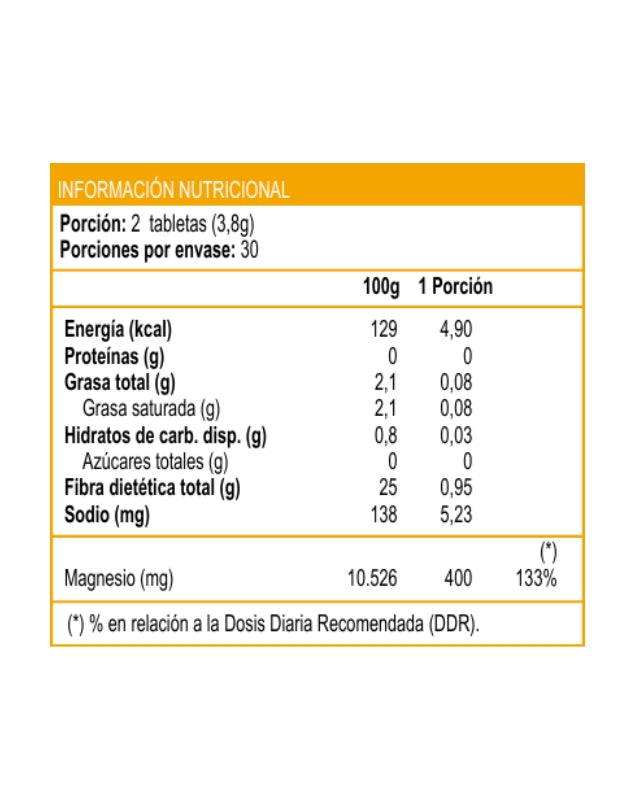 INFORMACIÓN NUTRICIONAL

Porción: 2 tabletas (3,8g)
Porciones por envase: 30

| | 100g | 1 Porción | |
|---|---|---|---|
| Energía (kcal) | 129 | 4,90 | |
| Proteínas (g) | 0 | 0 | |
| Grasa total (g) | 2,1 | 0,08 | |
| Grasa saturada (g) | 2,1 | 0,08 | |
| Hidratos de carb. disp. (g) | 0,8 | 0,03 | |
| Azúcares totales (g) | 0 | 0 | |
| Fibra dietética total (g) | 25 | 0,95 | |
| Sodio (mg) | 138 | 5,23 | |
| | | | (*) |
| Magnesio (mg) | 10.526 | 400 | 133% |

(*) % en relación a la Dosis Diaria Recomendada (DDR).